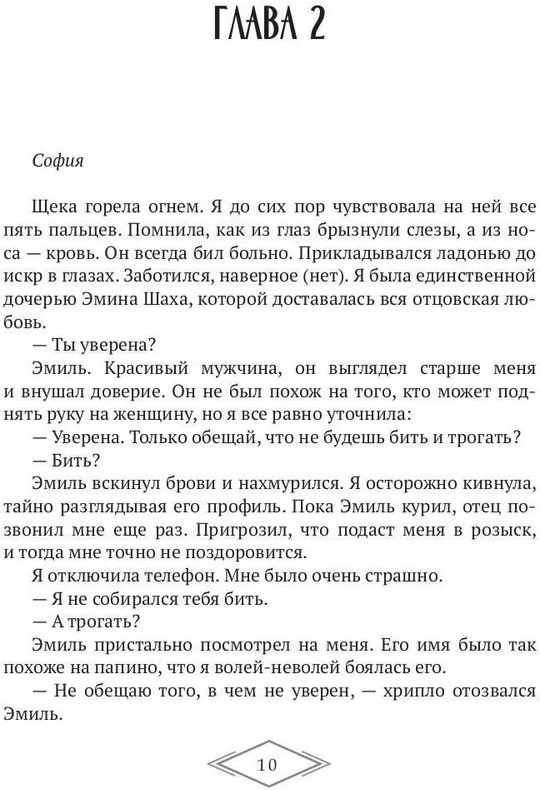 ГЛАВА 2

София

Щека горела огнем. Я до сих пор чувствовала на ней все пять пальцев. Помнила, как из глаз брызнули слезы, а из носа — кровь. Он всегда бил больно. Прикладывался ладонью до искр в глазах. Заботился, наверное (нет). Я была единственной дочерью Эмина Шаха, которой доставалась вся отцовская любовь.

— Ты уверена?

Эмиль. Красивый мужчина, он выглядел старше меня и внушал доверие. Он не был похож на того, кто может поднять руку на женщину, но я все равно уточнила:

— Уверена. Только обещай, что не будешь бить и трогать?

— Бить?

Эмиль вскинул брови и нахмурился. Я осторожно кивнула, тайно разглядывая его профиль. Пока Эмиль курил, отец позвонил мне еще раз. Пригрозил, что подаст меня в розыск, и тогда мне точно не поздоровится.

Я отключила телефон. Мне было очень страшно.

— Я не собирался тебя бить.

— А трогать?

Эмиль пристально посмотрел на меня. Его имя было так похоже на папино, что я волей-неволей боялась его.

— Не обещаю того, в чем не уверен, — хрипло отозвался Эмиль.

10